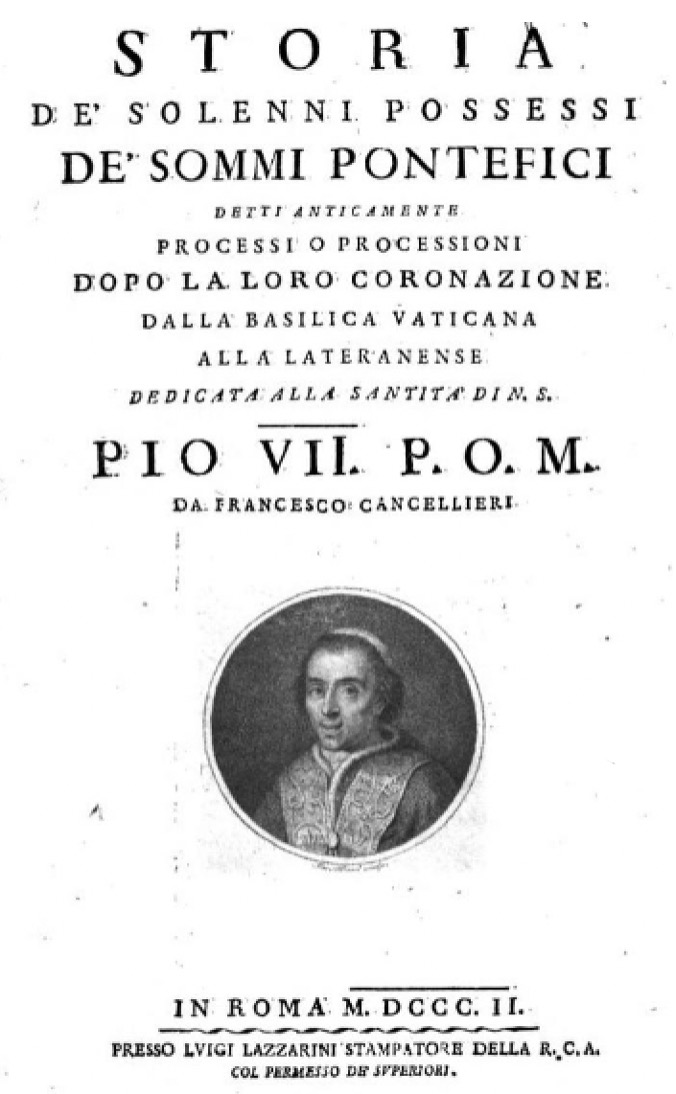 STORIA
DE' SOLENNI POSSESSI
DE' SOMMI PONTEFICI
DETTI ANTICAMENTE
PROCESSI O PROCESSIONI
DOPO LA LORO CORONAZIONE
DALLA BASILICA VATICANA
ALLA LATERANENSE
DEDICATA ALLA SANTITA' DI N. S.
PIO VII. P. O. M.
DA FRANCESCO CANCELLIERI

IN ROMA M. DCCC. II.
PRESSO LVIGI LAZZARINI STAMPATORE DELLA R. C. A.
COL PERMESSO DE' SVPERIORI.